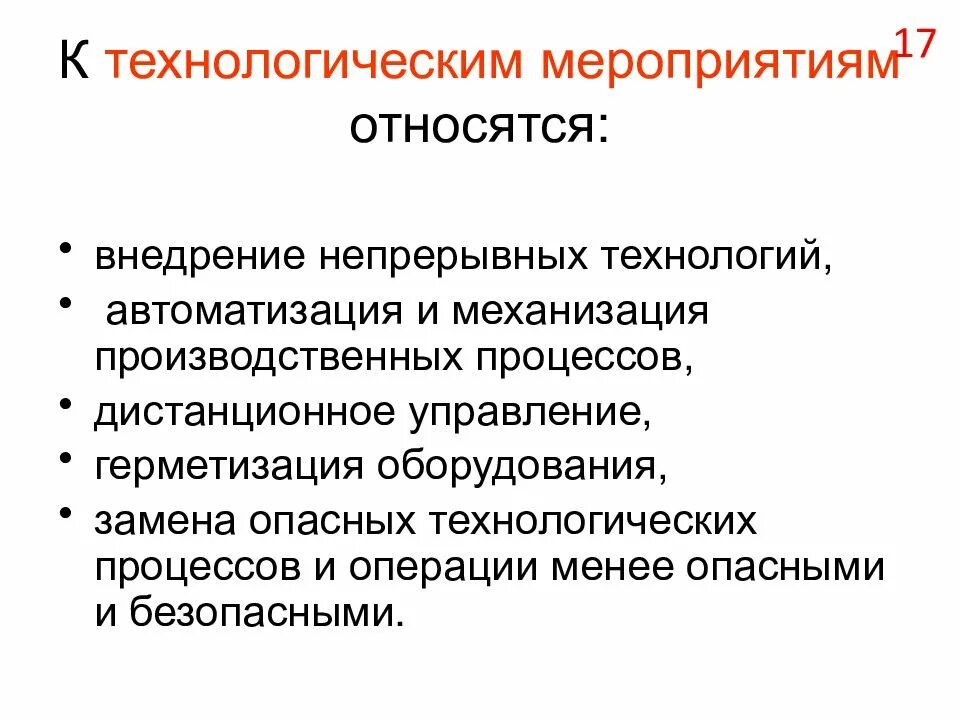 17

К технологическим мероприятиям относятся:

• внедрение непрерывных технологий,
• автоматизация и механизация производственных процессов,
• дистанционное управление,
• герметизация оборудования,
• замена опасных технологических процессов и операции менее опасными и безопасными.